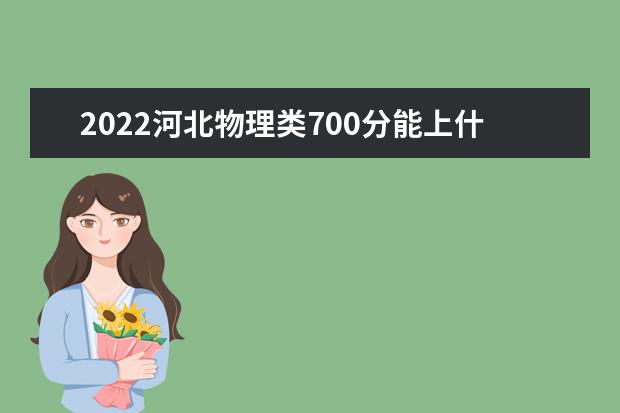 2022河北物理类700分能上什